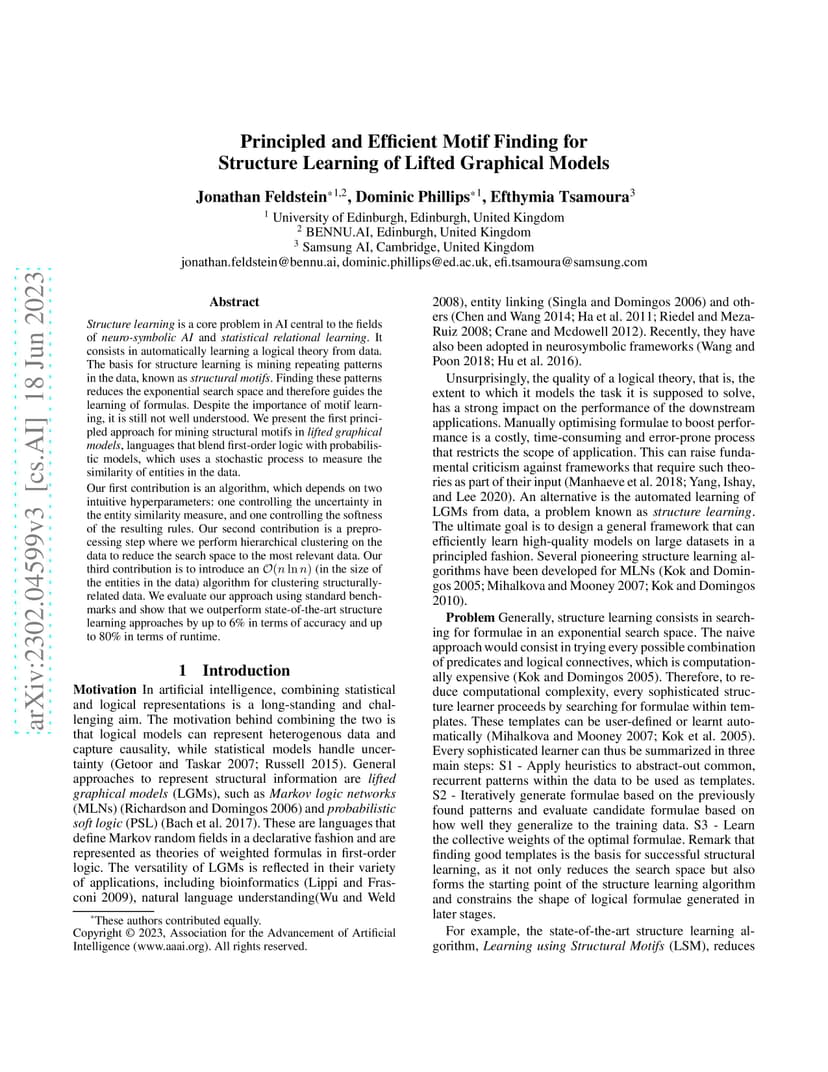 Principled and Efficient Motif Finding for Structure Learning of Lifted Graphical Models

Jonathan Feldstein$^{*1,2}$, Dominic Phillips$^{*1}$, Efthymia Tsamoura$^{3}$

$^{1}$ University of Edinburgh, Edinburgh, United Kingdom
$^{2}$ BENNU.AI, Edinburgh, United Kingdom
$^{3}$ Samsung AI, Cambridge, United Kingdom
jonathan.feldstein@bennu.ai, dominic.phillips@ed.ac.uk, efi.tsamoura@samsung.com

Abstract

Structure learning is a core problem in AI central to the fields of neuro-symbolic AI and statistical relational learning. It consists in automatically learning a logical theory from data. The basis for structure learning is mining repeating patterns in the data, known as structural motifs. Finding these patterns reduces the exponential search space and therefore guides the learning of formulas. Despite the importance of motif learning, it is still not well understood. We present the first principled approach for mining structural motifs in lifted graphical models, languages that blend first-order logic with probabilistic models, which uses a stochastic process to measure the similarity of entities in the data.

Our first contribution is an algorithm, which depends on two intuitive hyperparameters: one controlling the uncertainty in the entity similarity measure, and one controlling the softness of the resulting rules. Our second contribution is a preprocessing step where we perform hierarchical clustering on the data to reduce the search space to the most relevant data. Our third contribution is to introduce an $\mathcal{O}(n \ln n)$ (in the size of the entities in the data) algorithm for clustering structurally-related data. We evaluate our approach using standard benchmarks and show that we outperform state-of-the-art structure learning approaches by up to 6% in terms of accuracy and up to 80% in terms of runtime.

1 Introduction

Motivation In artificial intelligence, combining statistical and logical representations is a long-standing and challenging aim. The motivation behind combining the two is that logical models can represent heterogenous data and capture causality, while statistical models handle uncertainty (Getoor and Taskar 2007; Russell 2015). General approaches to represent structural information are lifted graphical models (LGMs), such as Markov logic networks (MLNs) (Richardson and Domingos 2006) and probabilistic soft logic (PSL) (Bach et al. 2017). These are languages that define Markov random fields in a declarative fashion and are represented as theories of weighted formulas in first-order logic. The versatility of LGMs is reflected in their variety of applications, including bioinformatics (Lippi and Frasconi 2009), natural language understanding(Wu and Weld

$^{*}$These authors contributed equally.
Copyright © 2023, Association for the Advancement of Artificial Intelligence (www.aaai.org). All rights reserved.

2008), entity linking (Singla and Domingos 2006) and others (Chen and Wang 2014; Ha et al. 2011; Riedel and Meza-Ruiz 2008; Crane and Mcdowell 2012). Recently, they have also been adopted in neurosymbolic frameworks (Wang and Poon 2018; Hu et al. 2016).

Unsurprisingly, the quality of a logical theory, that is, the extent to which it models the task it is supposed to solve, has a strong impact on the performance of the downstream applications. Manually optimising formulae to boost performance is a costly, time-consuming and error-prone process that restricts the scope of application. This can raise fundamental criticism against frameworks that require such theories as part of their input (Manhaeve et al. 2018; Yang, Ishay, and Lee 2020). An alternative is the automated learning of LGMs from data, a problem known as structure learning. The ultimate goal is to design a general framework that can efficiently learn high-quality models on large datasets in a principled fashion. Several pioneering structure learning algorithms have been developed for MLNs (Kok and Domingos 2005; Mihalkova and Mooney 2007; Kok and Domingos 2010).

Problem Generally, structure learning consists in searching for formulae in an exponential search space. The naive approach would consist in trying every possible combination of predicates and logical connectives, which is computationally expensive (Kok and Domingos 2005). Therefore, to reduce computational complexity, every sophisticated structure learner proceeds by searching for formulae within templates. These templates can be user-defined or learnt automatically (Mihalkova and Mooney 2007; Kok et al. 2005). Every sophisticated learner can thus be summarized in three main steps: S1 - Apply heuristics to abstract-out common, recurrent patterns within the data to be used as templates. S2 - Iteratively generate formulae based on the previously found patterns and evaluate candidate formulae based on how well they generalize to the training data. S3 - Learn the collective weights of the optimal formulae. Remark that finding good templates is the basis for successful structural learning, as it not only reduces the search space but also forms the starting point of the structure learning algorithm and constrains the shape of logical formulae generated in later stages.

For example, the state-of-the-art structure learning algorithm, Learning using Structural Motifs (LSM), reduces

arXiv:2302.04599v3 [cs.AI] 18 Jun 2023